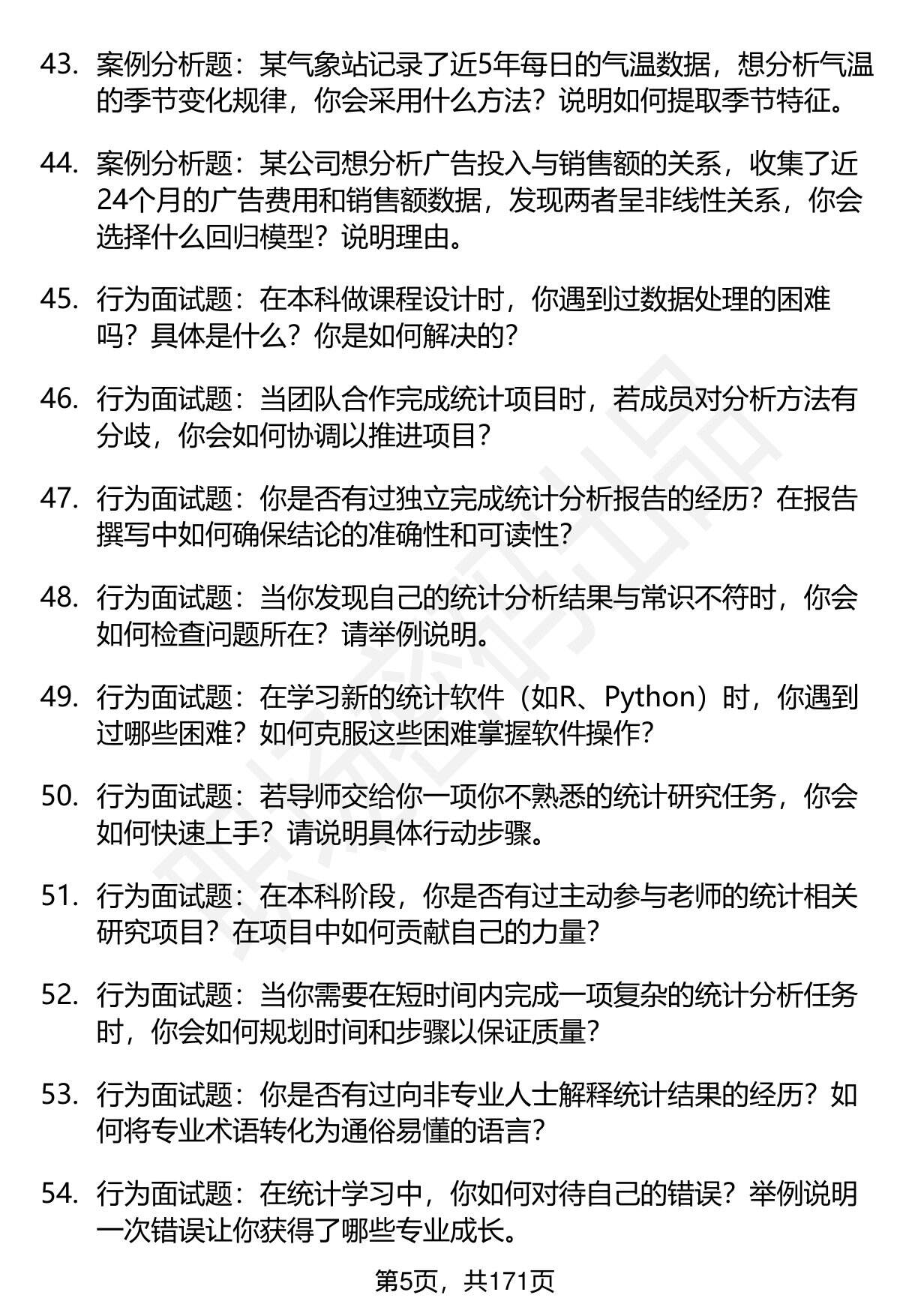 43. 案例分析题：某气象站记录了近5年每日的气温数据，想分析气温的季节变化规律，你会采用什么方法？说明如何提取季节特征。

44. 案例分析题：某公司想分析广告投入与销售额的关系，收集了近24个月的广告费用和销售额数据，发现两者呈非线性关系，你会选择什么回归模型？说明理由。

45. 行为面试题：在本科做课程设计时，你遇到过数据处理的困难吗？具体是什么？你是如何解决的？

46. 行为面试题：当团队合作完成统计项目时，若成员对分析方法有分歧，你会如何协调以推进项目？

47. 行为面试题：你是否有过独立完成统计分析报告的经历？在报告撰写中如何确保结论的准确性和可读性？

48. 行为面试题：当你发现自己的统计分析结果与常识不符时，你会如何检查问题所在？请举例说明。

49. 行为面试题：在学习新的统计软件（如R、Python）时，你遇到过哪些困难？如何克服这些困难掌握软件操作？

50. 行为面试题：若导师交给你一项你不熟悉的统计研究任务，你会如何快速上手？请说明具体行动步骤。

51. 行为面试题：在本科阶段，你是否有过主动参与老师的统计相关研究项目？在项目中如何贡献自己的力量？

52. 行为面试题：当你需要在短时间内完成一项复杂的统计分析任务时，你会如何规划时间和步骤以保证质量？

53. 行为面试题：你是否有过向非专业人士解释统计结果的经历？如何将专业术语转化为通俗易懂的语言？

54. 行为面试题：在统计学习中，你如何对待自己的错误？举例说明一次错误让你获得了哪些专业成长。

第5页，共171页